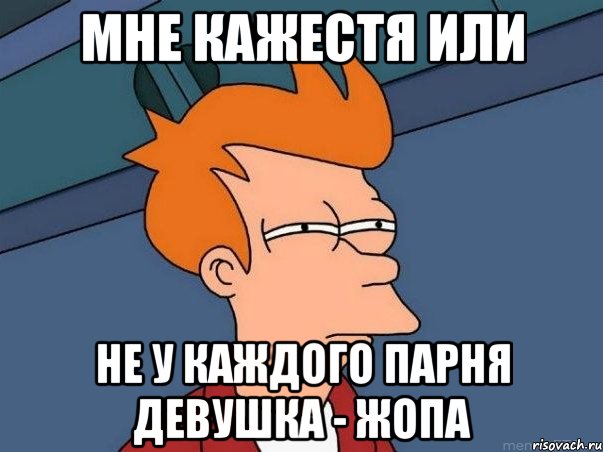 МНЕ КАЖЕСТЯ ИЛИ

НЕ У КАЖДОГО ПАРНЯ ДЕВУШКА - ЖОПА

risovach.ru